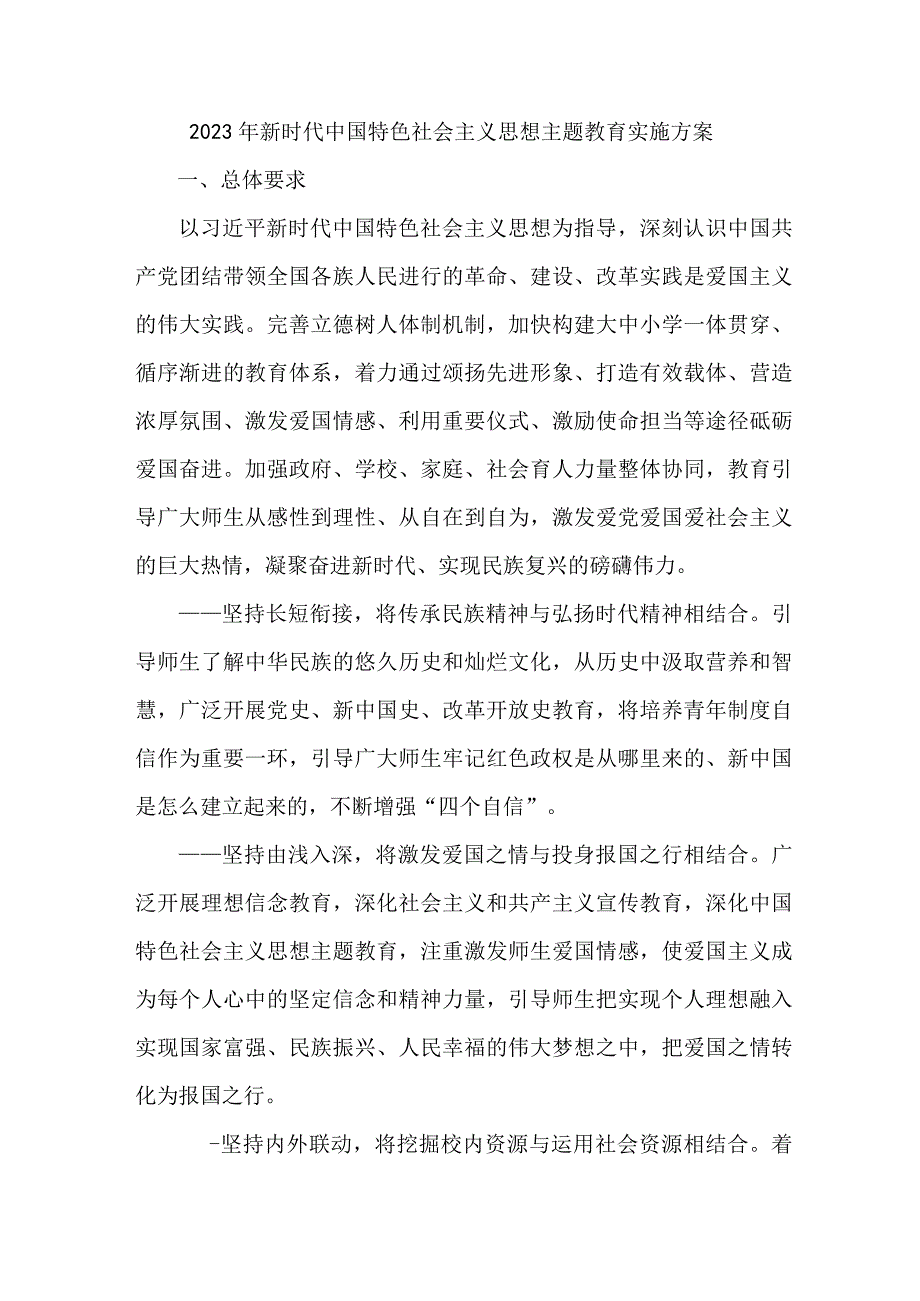 2023年新时代中国特色社会主义思想主题教育实施方案

一、总体要求

以习近平新时代中国特色社会主义思想为指导，深刻认识中国共产党团结带领全国各族人民进行的革命、建设、改革实践是爱国主义的伟大实践。完善立德树人体制机制，加快构建大中小学一体贯穿、循序渐进的教育体系，着力通过颂扬先进形象、打造有效载体、营造浓厚氛围、激发爱国情感、利用重要仪式、激励使命担当等途径砥砺爱国奋进。加强政府、学校、家庭、社会育人力量整体协同，教育引导广大师生从感性到理性、从自在到自为，激发爱党爱国爱社会主义的巨大热情，凝聚奋进新时代、实现民族复兴的磅礴伟力。

——坚持长短衔接，将传承民族精神与弘扬时代精神相结合。引导师生了解中华民族的悠久历史和灿烂文化，从历史中汲取营养和智慧，广泛开展党史、新中国史、改革开放史教育，将培养青年制度自信作为重要一环，引导广大师生牢记红色政权是从哪里来的、新中国是怎么建立起来的，不断增强“四个自信”。

——坚持由浅入深，将激发爱国之情与投身报国之行相结合。广泛开展理想信念教育，深化社会主义和共产主义宣传教育，深化中国特色社会主义思想主题教育，注重激发师生爱国情感，使爱国主义成为每个人心中的坚定信念和精神力量，引导师生把实现个人理想融入实现国家富强、民族振兴、人民幸福的伟大梦想之中，把爱国之情转化为报国之行。

-坚持内外联动，将挖掘校内资源与运用社会资源相结合。着